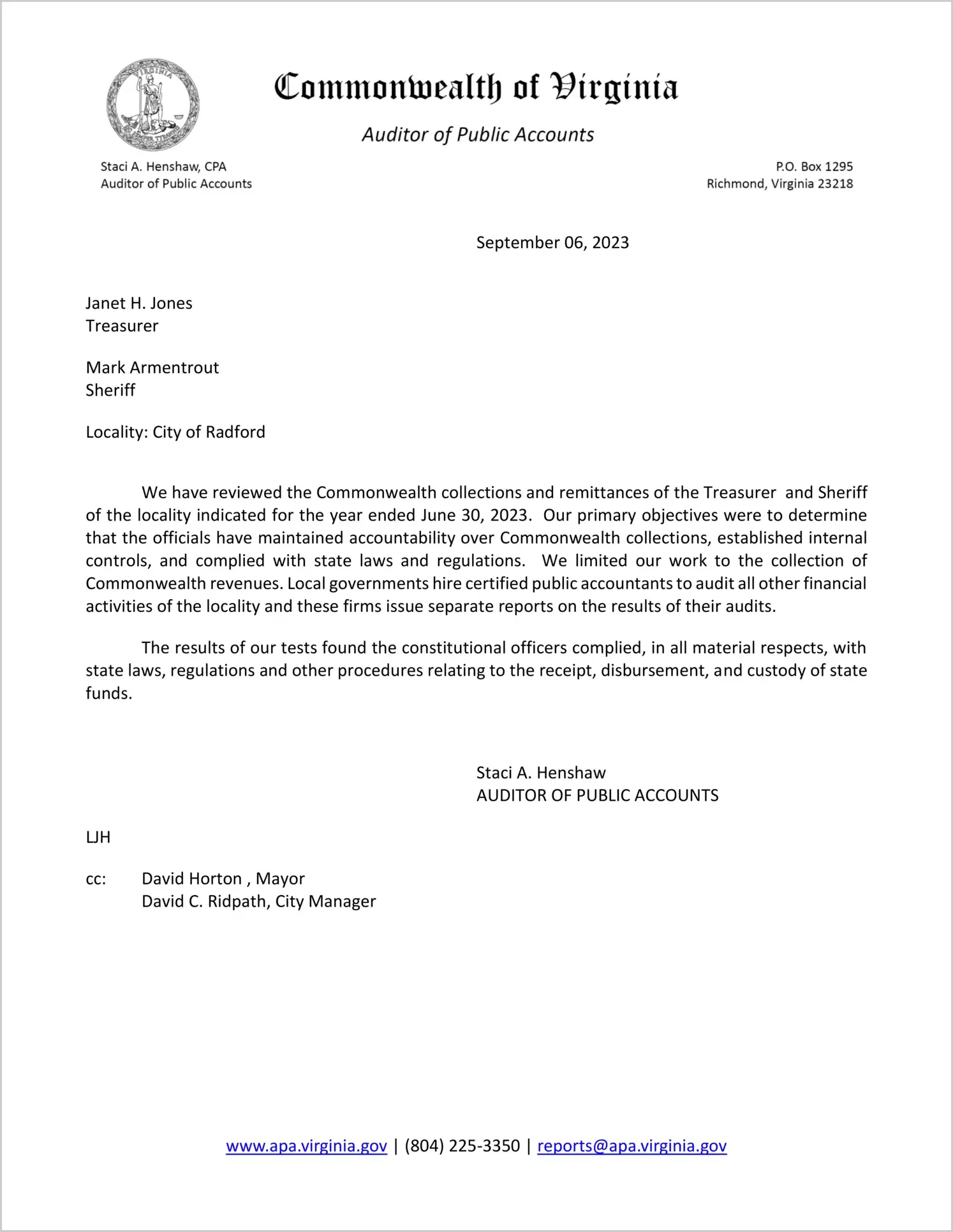 VIRGINIA

Commonwealth of Virginia

Auditor of Public Accounts

Staci A. Henshaw, CPA
Auditor of Public Accounts

P.O. Box 1295
Richmond, Virginia 23218

September 06, 2023

Janet H. Jones
Treasurer

Mark Armentrout
Sheriff

Locality: City of Radford

We have reviewed the Commonwealth collections and remittances of the Treasurer and Sheriff of the locality indicated for the year ended June 30, 2023. Our primary objectives were to determine that the officials have maintained accountability over Commonwealth collections, established internal controls, and complied with state laws and regulations. We limited our work to the collection of Commonwealth revenues. Local governments hire certified public accountants to audit all other financial activities of the locality and these firms issue separate reports on the results of their audits.

The results of our tests found the constitutional officers complied, in all material respects, with state laws, regulations and other procedures relating to the receipt, disbursement, and custody of state funds.

Staci A. Henshaw
AUDITOR OF PUBLIC ACCOUNTS

LJH

cc: David Horton , Mayor
David C. Ridpath, City Manager

www.apa.virginia.gov | (804) 225-3350 | reports@apa.virginia.gov